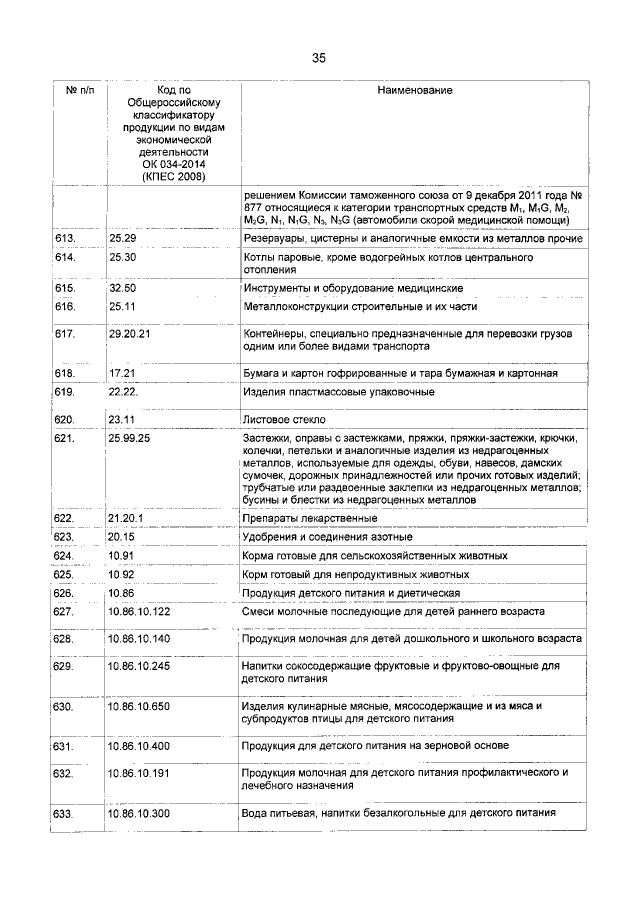 35

| № п/п | Код по Общероссийскому классификатору продукции по видам экономической деятельности ОК 034-2014 (КПЕС 2008) | Наименование |
|---|---|---|
| | | решением Комиссии таможенного союза от 9 декабря 2011 года № 877 относящиеся к категории транспортных средств $M_1$, $M_1G$, $M_2$, $M_2G$, $N_1$, $N_1G$, $N_3$, $N_3G$ (автомобили скорой медицинской помощи) |
| 613. | 25.29 | Резервуары, цистерны и аналогичные емкости из металлов прочие |
| 614. | 25.30 | Котлы паровые, кроме водогрейных котлов центрального отопления |
| 615. | 32.50 | Инструменты и оборудование медицинские |
| 616. | 25.11 | Металлоконструкции строительные и их части |
| 617. | 29.20.21 | Контейнеры, специально предназначенные для перевозки грузов одним или более видами транспорта |
| 618. | 17.21 | Бумага и картон гофрированные и тара бумажная и картонная |
| 619. | 22.22. | Изделия пластмассовые упаковочные |
| 620. | 23.11 | Листовое стекло |
| 621. | 25.99.25 | Застежки, оправы с застежками, пряжки, пряжки-застежки, крючки, колечки, петельки и аналогичные изделия из недрагоценных металлов, используемые для одежды, обуви, навесов, дамских сумочек, дорожных принадлежностей или прочих готовых изделий; трубчатые или раздвоенные заклепки из недрагоценных металлов; бусины и блестки из недрагоценных металлов |
| 622. | 21.20.1 | Препараты лекарственные |
| 623. | 20.15 | Удобрения и соединения азотные |
| 624. | 10.91 | Корма готовые для сельскохозяйственных животных |
| 625. | 10.92 | Корм готовый для непродуктивных животных |
| 626. | 10.86 | Продукция детского питания и диетическая |
| 627. | 10.86.10.122 | Смеси молочные последующие для детей раннего возраста |
| 628. | 10.86.10.140 | Продукция молочная для детей дошкольного и школьного возраста |
| 629. | 10.86.10.245 | Напитки сокосодержащие фруктовые и фруктово-овощные для детского питания |
| 630. | 10.86.10.650 | Изделия кулинарные мясные, мясосодержащие и из мяса и субпродуктов птицы для детского питания |
| 631. | 10.86.10.400 | Продукция для детского питания на зерновой основе |
| 632. | 10.86.10.191 | Продукция молочная для детского питания профилактического и лечебного назначения |
| 633. | 10.86.10.300 | Вода питьевая, напитки безалкогольные для детского питания |